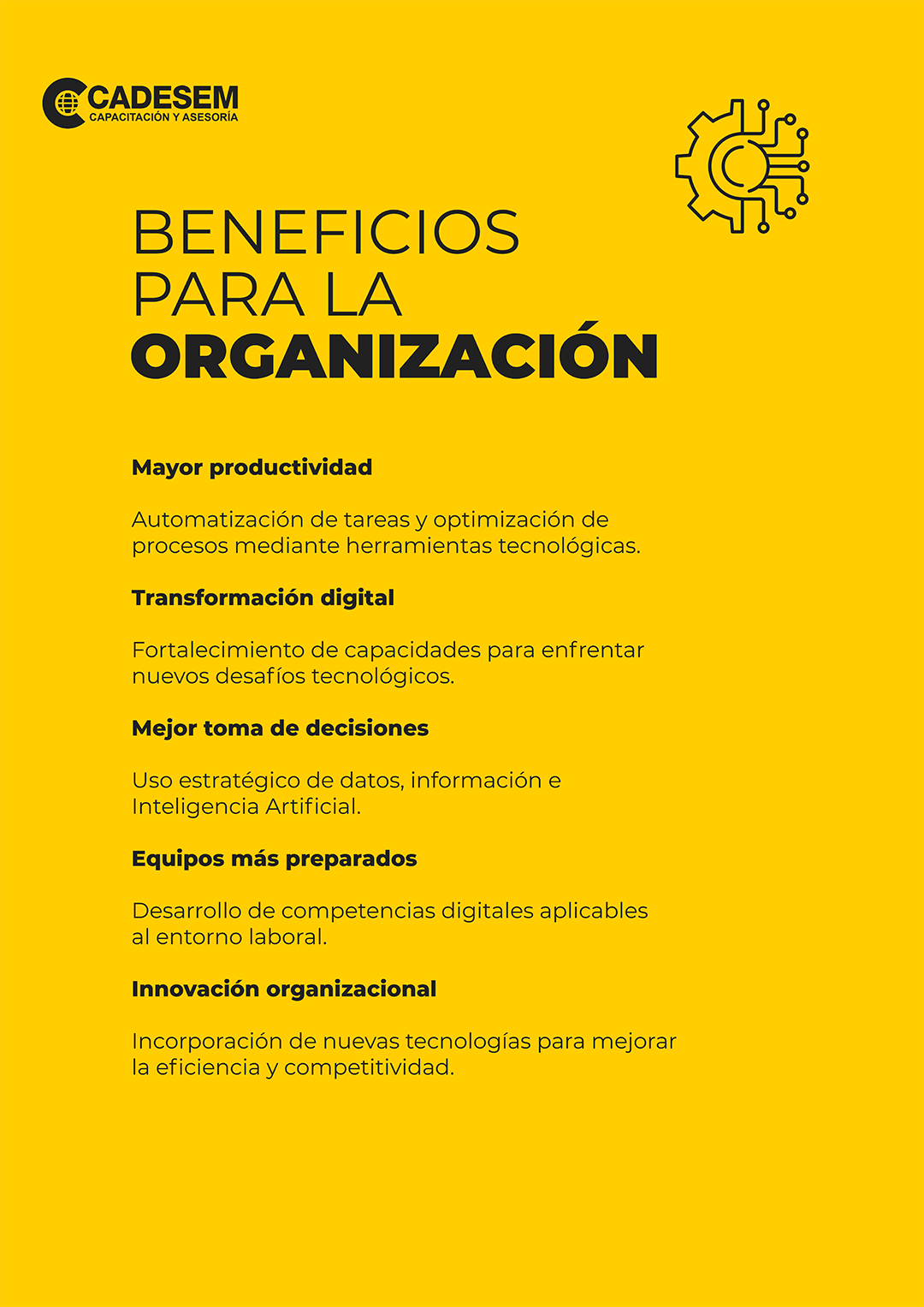 CADESEM
CAPACITACIÓN Y ASESORÍA

BENEFICIOS
PARA LA
ORGANIZACIÓN

Mayor productividad

Automatización de tareas y optimización de procesos mediante herramientas tecnológicas.

Transformación digital

Fortalecimiento de capacidades para enfrentar nuevos desafíos tecnológicos.

Mejor toma de decisiones

Uso estratégico de datos, información e Inteligencia Artificial.

Equipos más preparados

Desarrollo de competencias digitales aplicables al entorno laboral.

Innovación organizacional

Incorporación de nuevas tecnologías para mejorar la eficiencia y competitividad.